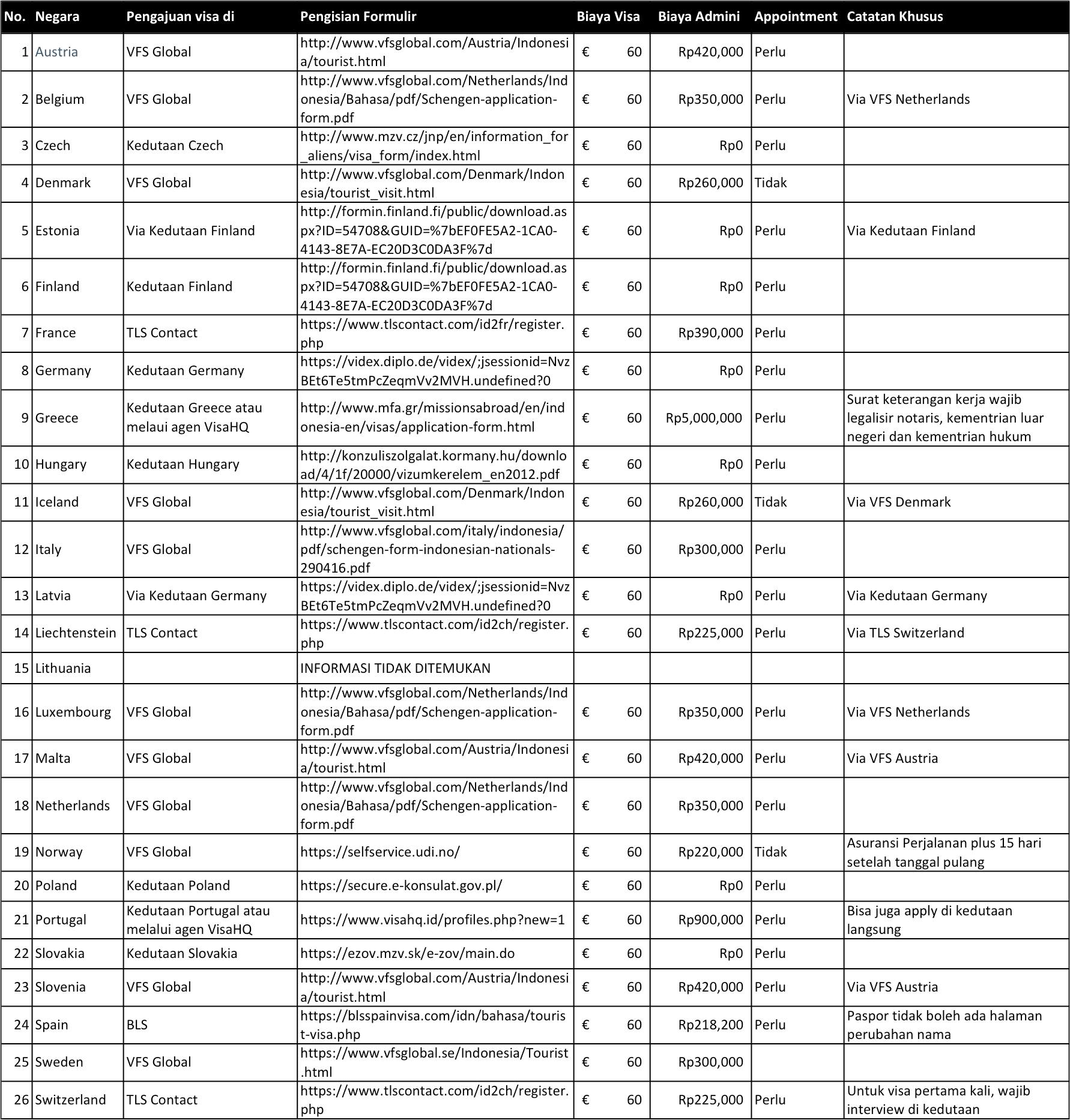 | No. | Negara | Pengajuan visa di | Pengisian Formulir | Biaya Visa | Biaya Admini | Appointment | Catatan Khusus |
|---|---|---|---|---|---|---|---|
| 1 | Austria | VFS Global | http://www.vfsglobal.com/Austria/Indonesia/tourist.html | € 60 | Rp420,000 | Perlu | |
| 2 | Belgium | VFS Global | http://www.vfsglobal.com/Netherlands/Indonesia/Bahasa/pdf/Schengen-application-form.pdf | € 60 | Rp350,000 | Perlu | Via VFS Netherlands |
| 3 | Czech | Kedutaan Czech | http://www.mzv.cz/jnp/en/information_for_aliens/visa_form/index.html | € 60 | Rp0 | Perlu | |
| 4 | Denmark | VFS Global | http://www.vfsglobal.com/Denmark/Indonesia/tourist_visit.html | € 60 | Rp260,000 | Tidak | |
| 5 | Estonia | Via Kedutaan Finland | http://formin.finland.fi/public/download.aspx?ID=54708&GUID=%7bEF0FE5A2-1CA0-4143-8E7A-EC20D3C0DA3F%7d | € 60 | Rp0 | Perlu | Via Kedutaan Finland |
| 6 | Finland | Kedutaan Finland | http://formin.finland.fi/public/download.aspx?ID=54708&GUID=%7bEF0FE5A2-1CA0-4143-8E7A-EC20D3C0DA3F%7d | € 60 | Rp0 | Perlu | |
| 7 | France | TLS Contact | https://www.tlscontact.com/id2fr/register.php | € 60 | Rp390,000 | Perlu | |
| 8 | Germany | Kedutaan Germany | https://videx.diplo.de/videx/;jsessionid=NvzBEt6Te5tmPcZeqmVv2MVH.undefined?0 | € 60 | Rp0 | Perlu | |
| 9 | Greece | Kedutaan Greece atau melaui agen VisaHQ | http://www.mfa.gr/missionsabroad/en/indonesia-en/visas/application-form.html | € 60 | Rp5,000,000 | Perlu | Surat keterangan kerja wajib legalisir notaris, kementrian luar negeri dan kementrian hukum |
| 10 | Hungary | Kedutaan Hungary | http://konzuliszolgalat.kormany.hu/download/4/1f/20000/vizumkerelem_en2012.pdf | € 60 | Rp0 | Perlu | |
| 11 | Iceland | VFS Global | http://www.vfsglobal.com/Denmark/Indonesia/tourist_visit.html | € 60 | Rp260,000 | Tidak | Via VFS Denmark |
| 12 | Italy | VFS Global | http://www.vfsglobal.com/italy/indonesia/pdf/schengen-form-indonesian-nationals-290416.pdf | € 60 | Rp300,000 | Perlu | |
| 13 | Latvia | Via Kedutaan Germany | https://videx.diplo.de/videx/;jsessionid=NvzBEt6Te5tmPcZeqmVv2MVH.undefined?0 | € 60 | Rp0 | Perlu | Via Kedutaan Germany |
| 14 | Liechtenstein | TLS Contact | https://www.tlscontact.com/id2ch/register.php | € 60 | Rp225,000 | Perlu | Via TLS Switzerland |
| 15 | Lithuania | | INFORMASI TIDAK DITEMUKAN | | | | |
| 16 | Luxembourg | VFS Global | http://www.vfsglobal.com/Netherlands/Indonesia/Bahasa/pdf/Schengen-application-form.pdf | € 60 | Rp350,000 | Perlu | Via VFS Netherlands |
| 17 | Malta | VFS Global | http://www.vfsglobal.com/Austria/Indonesia/tourist.html | € 60 | Rp420,000 | Perlu | Via VFS Austria |
| 18 | Netherlands | VFS Global | http://www.vfsglobal.com/Netherlands/Indonesia/Bahasa/pdf/Schengen-application-form.pdf | € 60 | Rp350,000 | Perlu | |
| 19 | Norway | VFS Global | https://selfservice.udi.no/ | € 60 | Rp220,000 | Tidak | Asuransi Perjalanan plus 15 hari setelah tanggal pulang |
| 20 | Poland | Kedutaan Poland | https://secure.e-konsulat.gov.pl/ | € 60 | Rp0 | Perlu | |
| 21 | Portugal | Kedutaan Portugal atau melalui agen VisaHQ | https://www.visahq.id/profiles.php?new=1 | € 60 | Rp900,000 | Perlu | Bisa juga apply di kedutaan langsung |
| 22 | Slovakia | Kedutaan Slovakia | https://ezov.mzv.sk/e-zov/main.do | € 60 | Rp0 | Perlu | |
| 23 | Slovenia | VFS Global | http://www.vfsglobal.com/Austria/Indonesia/tourist.html | € 60 | Rp420,000 | Perlu | Via VFS Austria |
| 24 | Spain | BLS | https://blsspainvisa.com/idn/bahasa/tourist-visa.php | € 60 | Rp218,200 | Perlu | Paspor tidak boleh ada halaman perubahan nama |
| 25 | Sweden | VFS Global | https://www.vfsglobal.se/Indonesia/Tourist.html | € 60 | Rp300,000 | | |
| 26 | Switzerland | TLS Contact | https://www.tlscontact.com/id2ch/register.php | € 60 | Rp225,000 | Perlu | Untuk visa pertama kali, wajib interview di kedutaan |